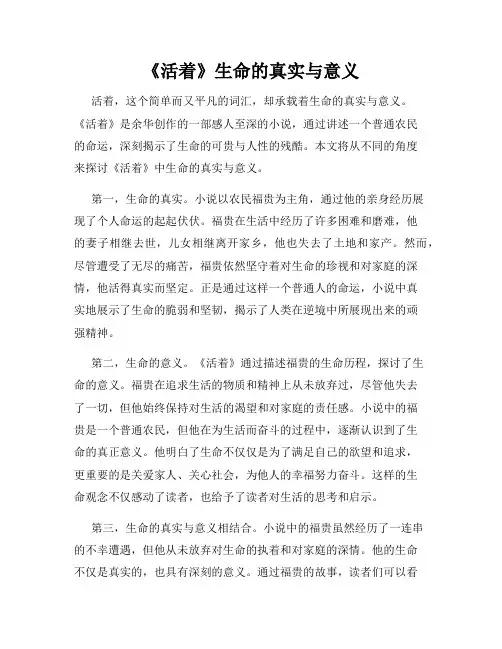 《活着》生命的真实与意义

活着，这个简单而又平凡的词汇，却承载着生命的真实与意义。《活着》是余华创作的一部感人至深的小说，通过讲述一个普通农民的命运，深刻揭示了生命的可贵与人性的残酷。本文将从不同的角度来探讨《活着》中生命的真实与意义。

第一，生命的真实。小说以农民福贵为主角，通过他的亲身经历展现了个人命运的起起伏伏。福贵在生活中经历了许多困难和磨难，他的妻子相继去世，儿女相继离开家乡，他也失去了土地和家产。然而，尽管遭受了无尽的痛苦，福贵依然坚守着对生命的珍视和对家庭的深情，他活得真实而坚定。正是通过这样一个普通人的命运，小说中真实地展示了生命的脆弱和坚韧，揭示了人类在逆境中所展现出来的顽强精神。

第二，生命的意义。《活着》通过描述福贵的生命历程，探讨了生命的意义。福贵在追求生活的物质和精神上从未放弃过，尽管他失去了一切，但他始终保持对生活的渴望和对家庭的责任感。小说中的福贵是一个普通农民，但他在为生活而奋斗的过程中，逐渐认识到了生命的真正意义。他明白了生命不仅仅是为了满足自己的欲望和追求，更重要的是关爱家人、关心社会，为他人的幸福努力奋斗。这样的生命观念不仅感动了读者，也给予了读者对生活的思考和启示。

第三，生命的真实与意义相结合。小说中的福贵虽然经历了一连串的不幸遭遇，但他从未放弃对生命的执着和对家庭的深情。他的生命不仅是真实的，也具有深刻的意义。通过福贵的故事，读者们可以看